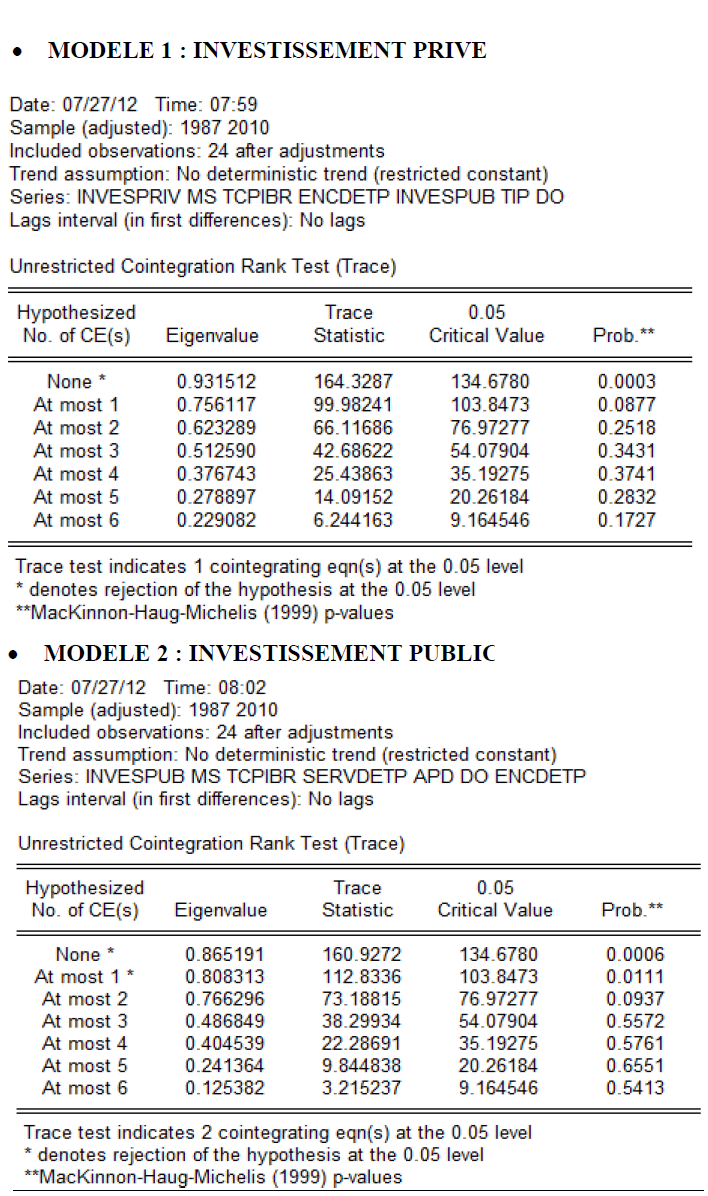 • MODELE 1 : INVESTISSEMENT PRIVE

Date: 07/27/12 Time: 07:59
Sample (adjusted): 1987 2010
Included observations: 24 after adjustments
Trend assumption: No deterministic trend (restricted constant)
Series: INVESPRIV MS TCPIBR ENCDETP INVESPUB TIP DO
Lags interval (in first differences): No lags

Unrestricted Cointegration Rank Test (Trace)

| Hypothesized No. of CE(s) | Eigenvalue | Trace Statistic | 0.05 Critical Value | Prob.** |
|---|---|---|---|---|
| None * | 0.931512 | 164.3287 | 134.6780 | 0.0003 |
| At most 1 | 0.756117 | 99.98241 | 103.8473 | 0.0877 |
| At most 2 | 0.623289 | 66.11686 | 76.97277 | 0.2518 |
| At most 3 | 0.512590 | 42.68622 | 54.07904 | 0.3431 |
| At most 4 | 0.376743 | 25.43863 | 35.19275 | 0.3741 |
| At most 5 | 0.278897 | 14.09152 | 20.26184 | 0.2832 |
| At most 6 | 0.229082 | 6.244163 | 9.164546 | 0.1727 |

Trace test indicates 1 cointegrating eqn(s) at the 0.05 level
* denotes rejection of the hypothesis at the 0.05 level
**MacKinnon-Haug-Michelis (1999) p-values

• MODELE 2 : INVESTISSEMENT PUBLIC

Date: 07/27/12 Time: 08:02
Sample (adjusted): 1987 2010
Included observations: 24 after adjustments
Trend assumption: No deterministic trend (restricted constant)
Series: INVESPUB MS TCPIBR SERVDETP APD DO ENCDETP
Lags interval (in first differences): No lags

Unrestricted Cointegration Rank Test (Trace)

| Hypothesized No. of CE(s) | Eigenvalue | Trace Statistic | 0.05 Critical Value | Prob.** |
|---|---|---|---|---|
| None * | 0.865191 | 160.9272 | 134.6780 | 0.0006 |
| At most 1 * | 0.808313 | 112.8336 | 103.8473 | 0.0111 |
| At most 2 | 0.766296 | 73.18815 | 76.97277 | 0.0937 |
| At most 3 | 0.486849 | 38.29934 | 54.07904 | 0.5572 |
| At most 4 | 0.404539 | 22.28691 | 35.19275 | 0.5761 |
| At most 5 | 0.241364 | 9.844838 | 20.26184 | 0.6551 |
| At most 6 | 0.125382 | 3.215237 | 9.164546 | 0.5413 |

Trace test indicates 2 cointegrating eqn(s) at the 0.05 level
* denotes rejection of the hypothesis at the 0.05 level
**MacKinnon-Haug-Michelis (1999) p-values